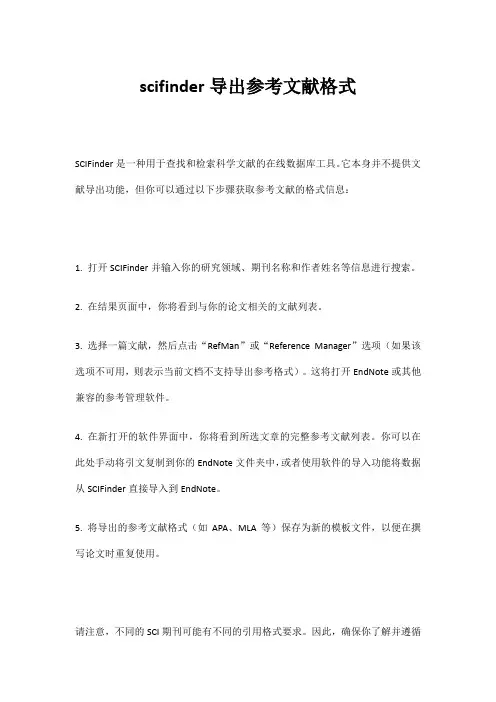 scifinder 导出参考文献格式

SCIFinder 是一种用于查找和检索科学文献的在线数据库工具。它本身并不提供文献导出功能，但你可以通过以下步骤获取参考文献的格式信息：

1. 打开 SCIFinder 并输入你的研究领域、期刊名称和作者姓名等信息进行搜索。

2. 在结果页面中，你将看到与你的论文相关的文献列表。

3. 选择一篇文献，然后点击“RefMan”或“Reference Manager”选项（如果该选项不可用，则表示当前文档不支持导出参考格式）。这将打开 EndNote 或其他兼容的参考管理软件。

4. 在新打开的软件界面中，你将看到所选文章的完整参考文献列表。你可以在此处手动将引文复制到你的 EndNote 文件夹中，或者使用软件的导入功能将数据从 SCIFinder 直接导入到 EndNote。

5. 将导出的参考文献格式（如 APA、MLA 等）保存为新的模板文件，以便在撰写论文时重复使用。

请注意，不同的 SCI 期刊可能有不同的引用格式要求。因此，确保你了解并遵循